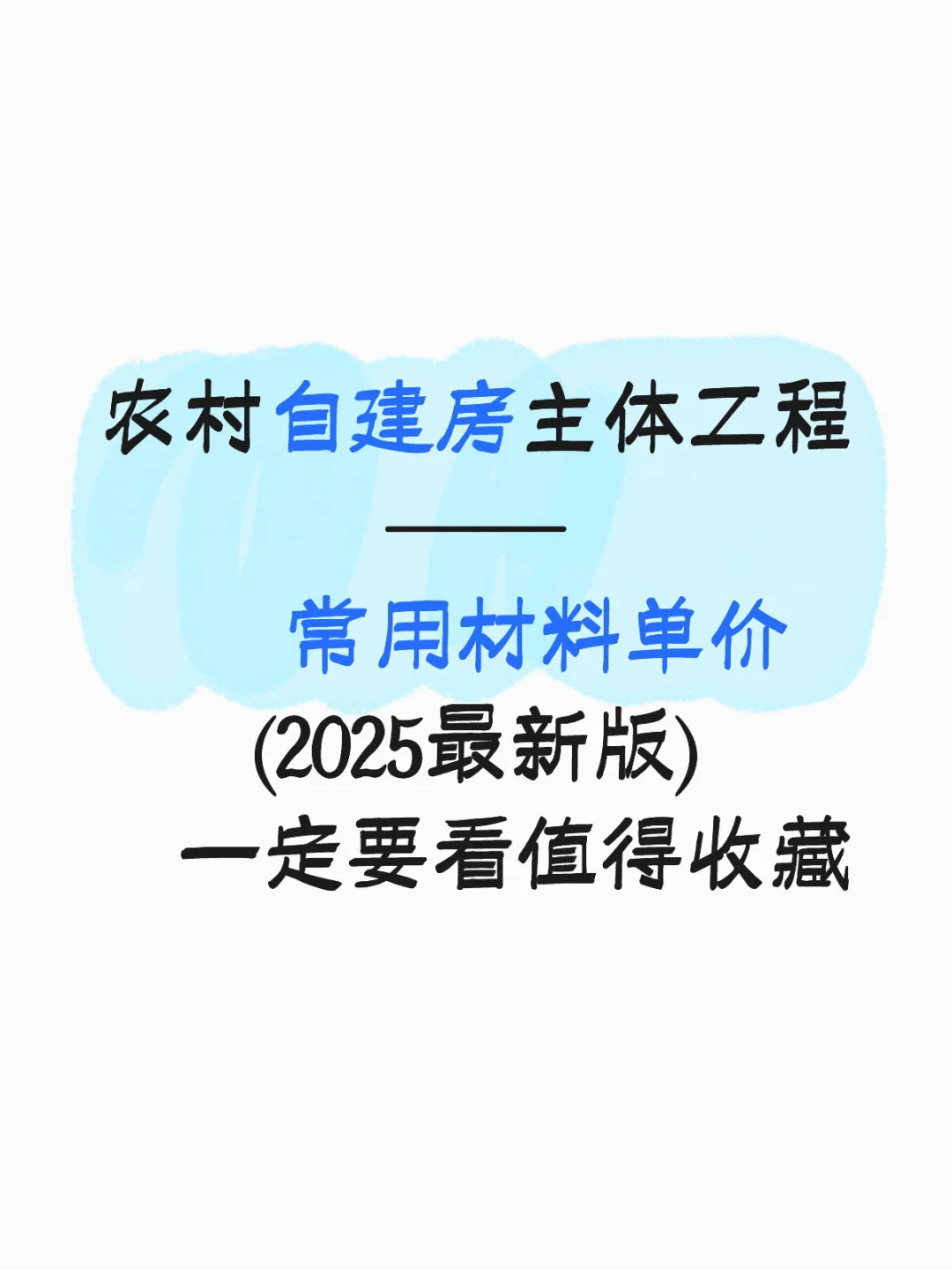 农村自建房主体工程

——

常用材料单价

(2025最新版)

一定要看值得收藏